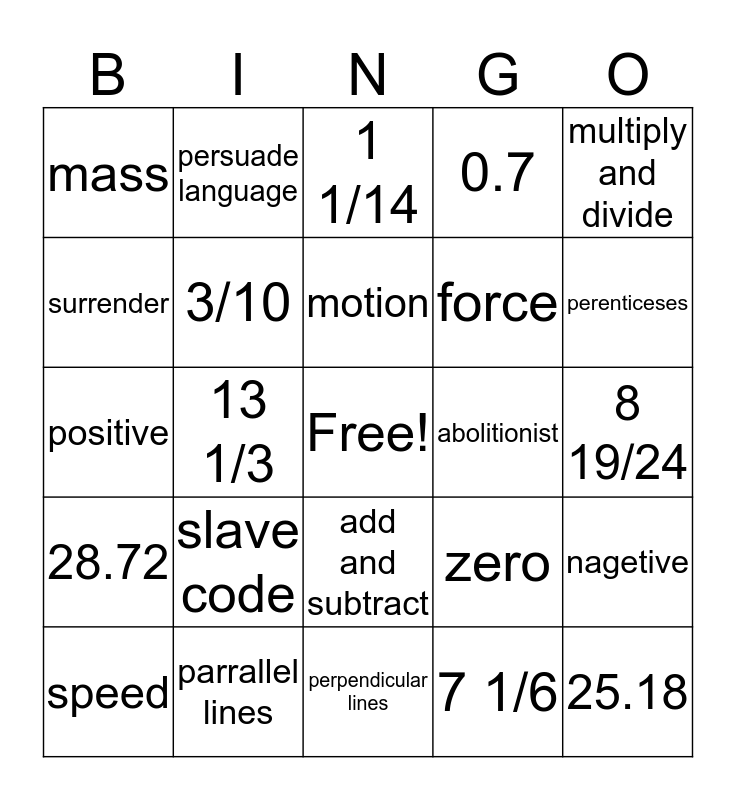 | B | I | N | G | O |
|---|---|---|---|---|
| mass | persuade language | 1 1/14 | 0.7 | multiply and divide |
| surrender | 3/10 | motion | force | perenticeses |
| positive | 13 1/3 | Free! | abolitionist | 8 19/24 |
| 28.72 | slave code | add and subtract | zero | nagetive |
| speed | parrallel lines | perpendicular lines | 7 1/6 | 25.18 |